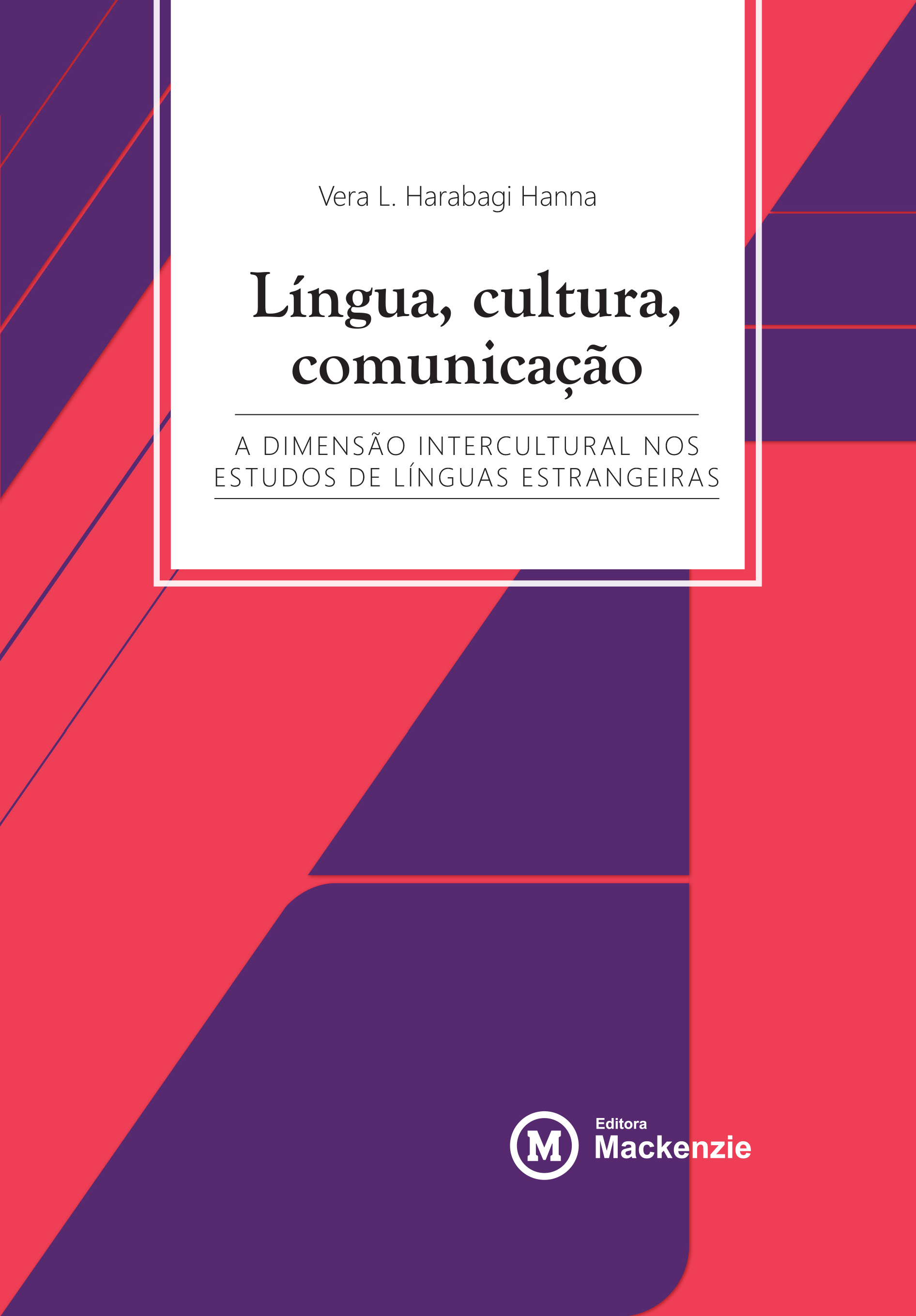 Vera L. Harabagi Hanna

Língua, cultura, comunicação

A DIMENSÃO INTERCULTURAL NOS ESTUDOS DE LÍNGUAS ESTRANGEIRAS

M Editora Mackenzie